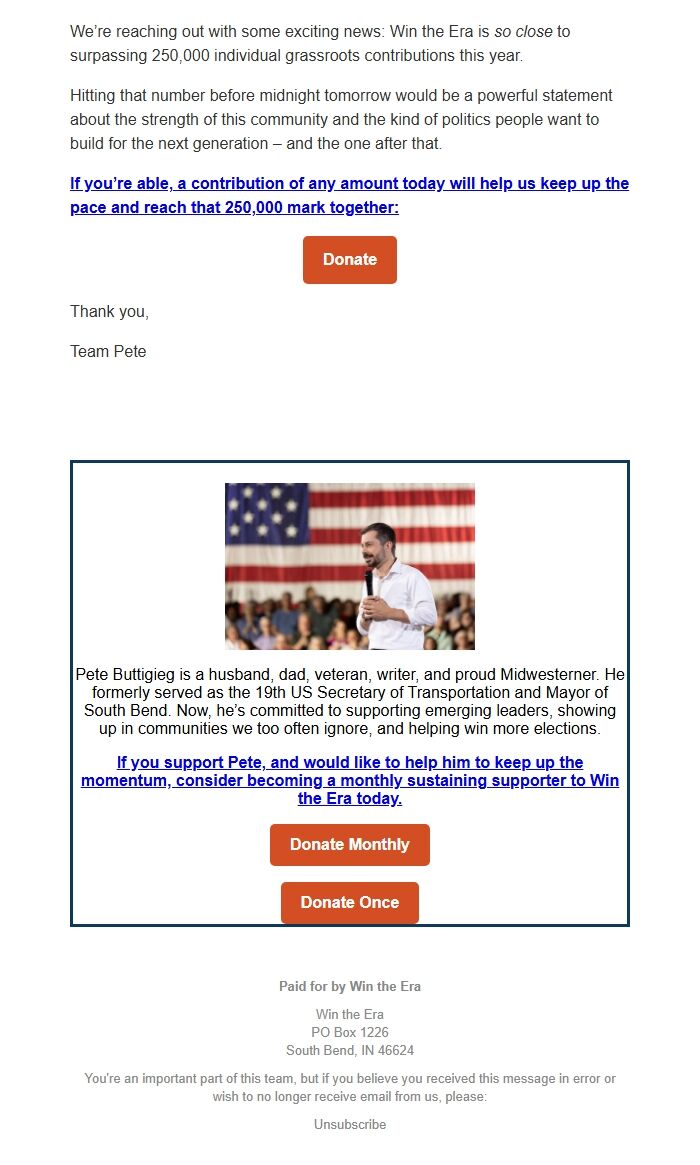 We're reaching out with some exciting news: Win the Era is so close to surpassing 250,000 individual grassroots contributions this year.

Hitting that number before midnight tomorrow would be a powerful statement about the strength of this community and the kind of politics people want to build for the next generation – and the one after that.

If you're able, a contribution of any amount today will help us keep up the pace and reach that 250,000 mark together:

Donate

Thank you,

Team Pete

Pete Buttigieg is a husband, dad, veteran, writer, and proud Midwesterner. He formerly served as the 19th US Secretary of Transportation and Mayor of South Bend. Now, he's committed to supporting emerging leaders, showing up in communities we too often ignore, and helping win more elections.

If you support Pete, and would like to help him to keep up the momentum, consider becoming a monthly sustaining supporter to Win the Era today.

Donate Monthly

Donate Once

Paid for by Win the Era

Win the Era
PO Box 1226
South Bend, IN 46624

You're an important part of this team, but if you believe you received this message in error or wish to no longer receive email from us, please:

Unsubscribe